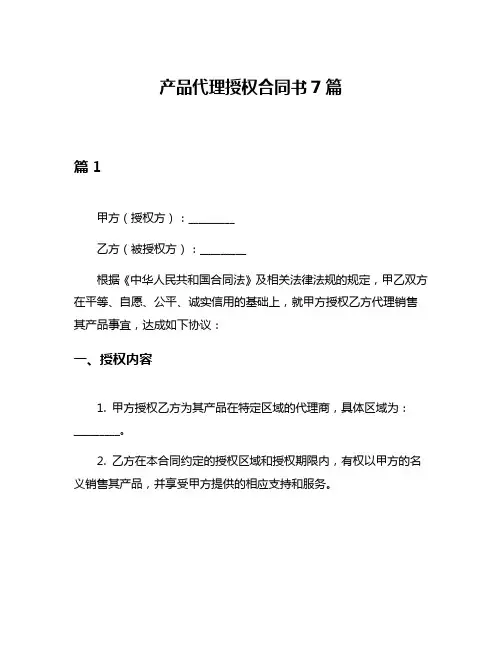 产品代理授权合同书 7 篇

篇 1

甲方（授权方）：________

乙方（被授权方）：________

根据《中华人民共和国合同法》及相关法律法规的规定，甲乙双方在平等、自愿、公平、诚实信用的基础上，就甲方授权乙方代理销售其产品事宜，达成如下协议：

一、授权内容

1. 甲方授权乙方为其产品在特定区域的代理商，具体区域为：________。

2. 乙方在本合同约定的授权区域和授权期限内，有权以甲方的名义销售其产品，并享受甲方提供的相应支持和服务。